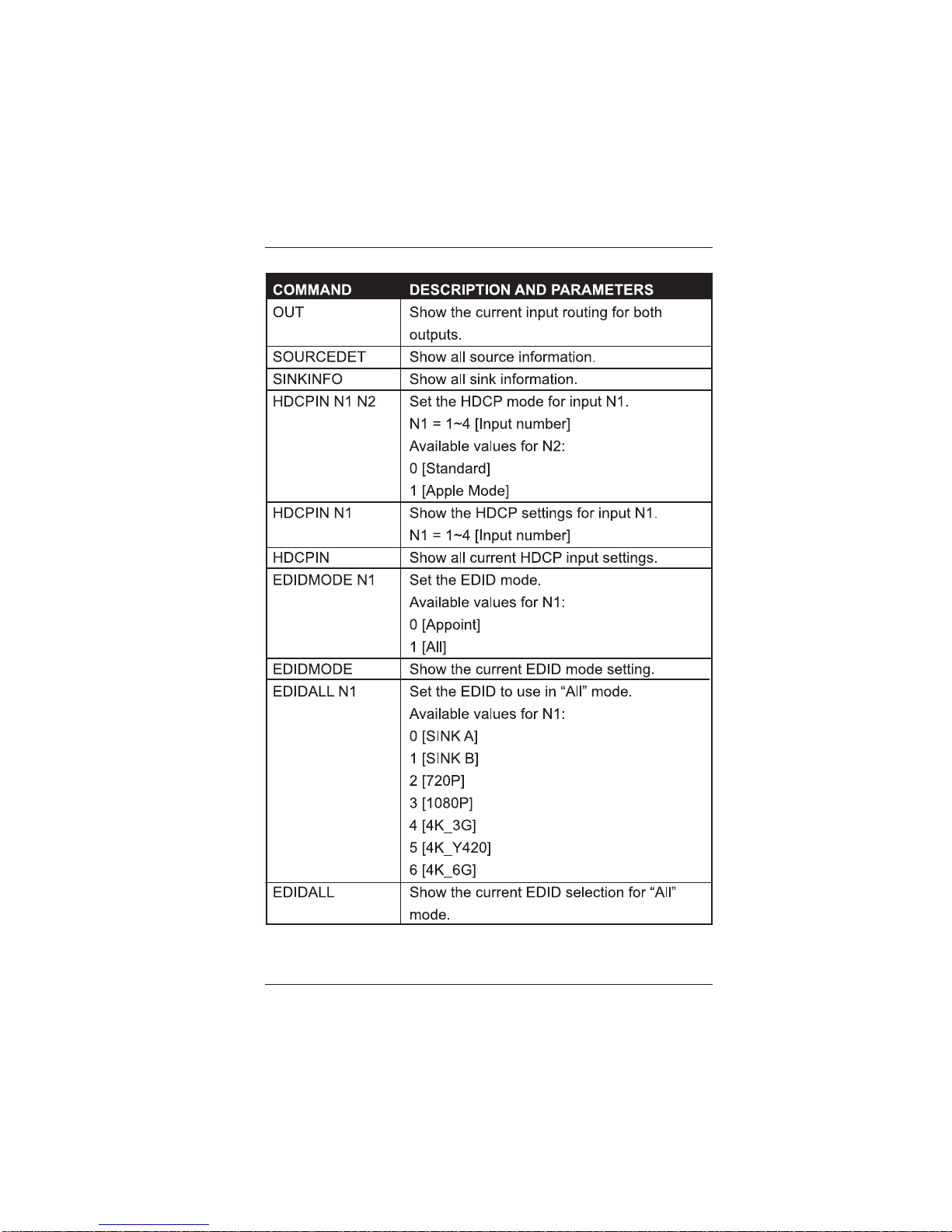 | COMMAND | DESCRIPTION AND PARAMETERS |
|---|---|
| OUT | Show the current input routing for both outputs. |
| SOURCEDET | Show all source information. |
| SINKINFO | Show all sink information. |
| HDCPIN N1 N2 | Set the HDCP mode for input N1. N1 = 1~4 [Input number] Available values for N2: 0 [Standard] 1 [Apple Mode] |
| HDCPIN N1 | Show the HDCP settings for input N1. N1 = 1~4 [Input number] |
| HDCPIN | Show all current HDCP input settings. |
| EDIDMODE N1 | Set the EDID mode. Available values for N1: 0 [Appoint] 1 [All] |
| EDIDMODE | Show the current EDID mode setting. |
| EDIDALL N1 | Set the EDID to use in "All" mode. Available values for N1: 0 [SINK A] 1 [SINK B] 2 [720P] 3 [1080P] 4 [4K_3G] 5 [4K_Y420] 6 [4K_6G] |
| EDIDALL | Show the current EDID selection for "All" mode. |